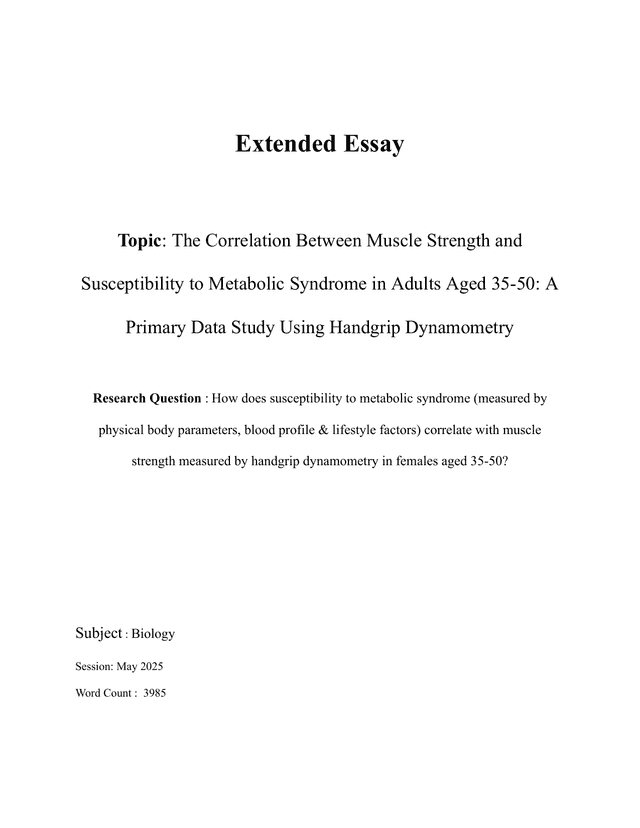 Extended Essay

Topic: The Correlation Between Muscle Strength and Susceptibility to Metabolic Syndrome in Adults Aged 35-50: A Primary Data Study Using Handgrip Dynamometry

Research Question : How does susceptibility to metabolic syndrome (measured by physical body parameters, blood profile & lifestyle factors) correlate with muscle strength measured by handgrip dynamometry in females aged 35-50?

Subject : Biology

Session: May 2025

Word Count : 3985